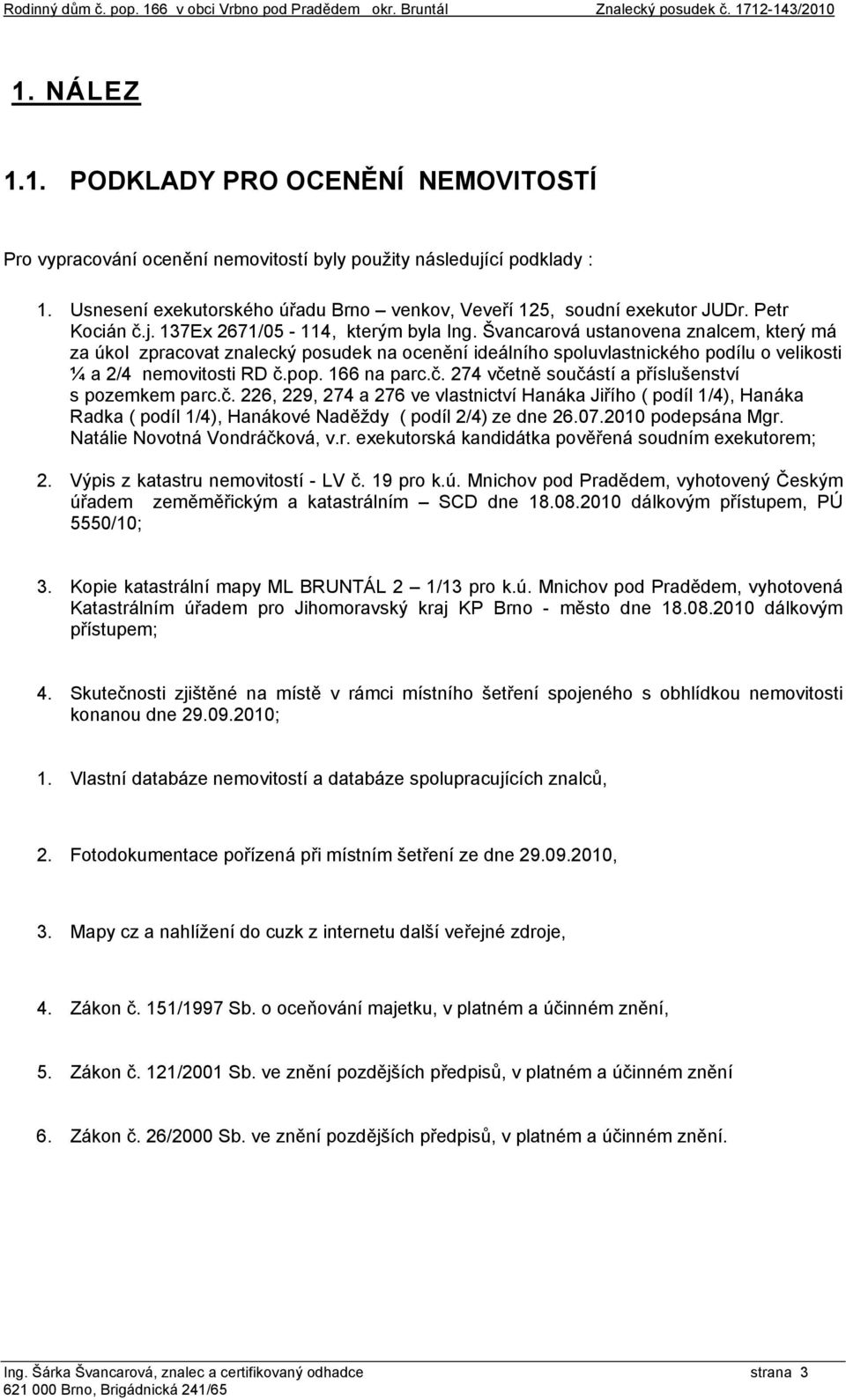 Rodinný dům č. pop. 166 v obci Vrbno pod Pradědem okr. Bruntál Znalecký posudek č. 1712-143/2010

1. NÁLEZ

1.1. PODKLADY PRO OCENĚNÍ NEMOVITOSTÍ

Pro vypracování ocenění nemovitostí byly použity následující podklady :

1. Usnesení exekutorského úřadu Brno – venkov, Veveří 125, soudní exekutor JUDr. Petr Kocián č.j. 137Ex 2671/05 - 114, kterým byla Ing. Švancarová ustanovena znalcem, který má za úkol zpracovat znalecký posudek na ocenění ideálního spoluvlastnického podílu o velikosti ¼ a 2/4 nemovitosti RD č.pop. 166 na parc.č. 274 včetně součástí a příslušenství s pozemkem parc.č. 226, 229, 274 a 276 ve vlastnictví Hanáka Jiřího ( podíl 1/4), Hanáka Radka ( podíl 1/4), Hanákové Naděždy ( podíl 2/4) ze dne 26.07.2010 podepsána Mgr. Natálie Novotná Vondráčková, v.r. exekutorská kandidátka pověřená soudním exekutorem;

2. Výpis z katastru nemovitostí - LV č. 19 pro k.ú. Mnichov pod Pradědem, vyhotovený Českým úřadem zeměměřickým a katastrálním – SCD dne 18.08.2010 dálkovým přístupem, PÚ 5550/10;

3. Kopie katastrální mapy ML BRUNTÁL 2 – 1/13 pro k.ú. Mnichov pod Pradědem, vyhotovená Katastrálním úřadem pro Jihomoravský kraj KP Brno - město dne 18.08.2010 dálkovým přístupem;

4. Skutečnosti zjištěné na místě v rámci místního šetření spojeného s obhlídkou nemovitosti konanou dne 29.09.2010;

1. Vlastní databáze nemovitostí a databáze spolupracujících znalců,

2. Fotodokumentace pořízená při místním šetření ze dne 29.09.2010,

3. Mapy cz a nahlížení do cuzk z internetu další veřejné zdroje,

4. Zákon č. 151/1997 Sb. o oceňování majetku, v platném a účinném znění,

5. Zákon č. 121/2001 Sb. ve znění pozdějších předpisů, v platném a účinném znění

6. Zákon č. 26/2000 Sb. ve znění pozdějších předpisů, v platném a účinném znění.

Ing. Šárka Švancarová, znalec a certifikovaný odhadce strana 3
621 000 Brno, Brigádnická 241/65